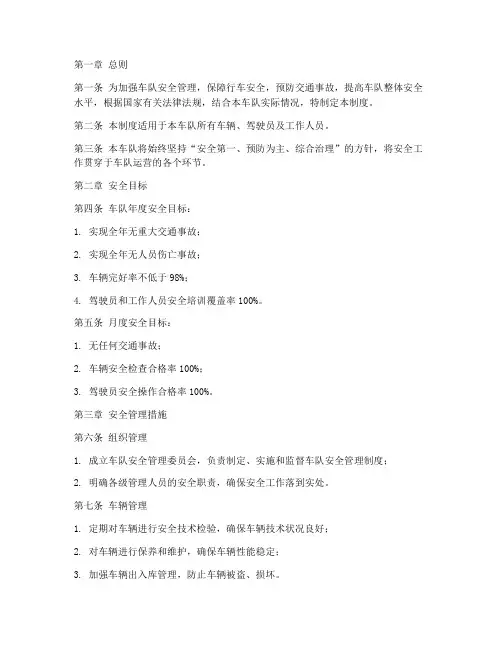 第一章 总则

第一条 为加强车队安全管理，保障行车安全，预防交通事故，提高车队整体安全水平，根据国家有关法律法规，结合本车队实际情况，特制定本制度。

第二条 本制度适用于本车队所有车辆、驾驶员及工作人员。

第三条 本车队将始终坚持“安全第一、预防为主、综合治理”的方针，将安全工作贯穿于车队运营的各个环节。

第二章 安全目标

第四条 车队年度安全目标：

1. 实现全年无重大交通事故；

2. 实现全年无人员伤亡事故；

3. 车辆完好率不低于 98%；

4. 驾驶员和工作人员安全培训覆盖率 100%。

第五条 月度安全目标：

1. 无任何交通事故；

2. 车辆安全检查合格率 100%；

3. 驾驶员安全操作合格率 100%。

第三章 安全管理措施

第六条 组织管理

1. 成立车队安全管理委员会，负责制定、实施和监督车队安全管理制度；

2. 明确各级管理人员的安全职责，确保安全工作落到实处。

第七条 车辆管理

1. 定期对车辆进行安全技术检验，确保车辆技术状况良好；

2. 对车辆进行保养和维护，确保车辆性能稳定；

3. 加强车辆出入库管理，防止车辆被盗、损坏。